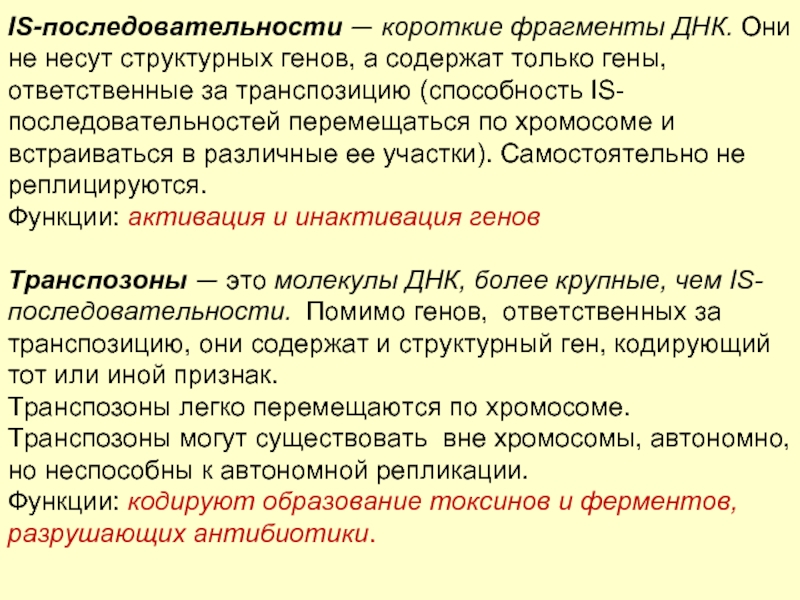 IS-последовательности — короткие фрагменты ДНК. Они не несут структурных генов, а содержат только гены, ответственные за транспозицию (способность IS-последовательностей перемещаться по хромосоме и встраиваться в различные ее участки). Самостоятельно не реплицируются.
Функции: активация и инактивация генов

Транспозоны — это молекулы ДНК, более крупные, чем IS-последовательности. Помимо генов, ответственных за транспозицию, они содержат и структурный ген, кодирующий тот или иной признак.
Транспозоны легко перемещаются по хромосоме.
Транспозоны могут существовать вне хромосомы, автономно, но неспособны к автономной репликации.
Функции: кодируют образование токсинов и ферментов, разрушающих антибиотики.